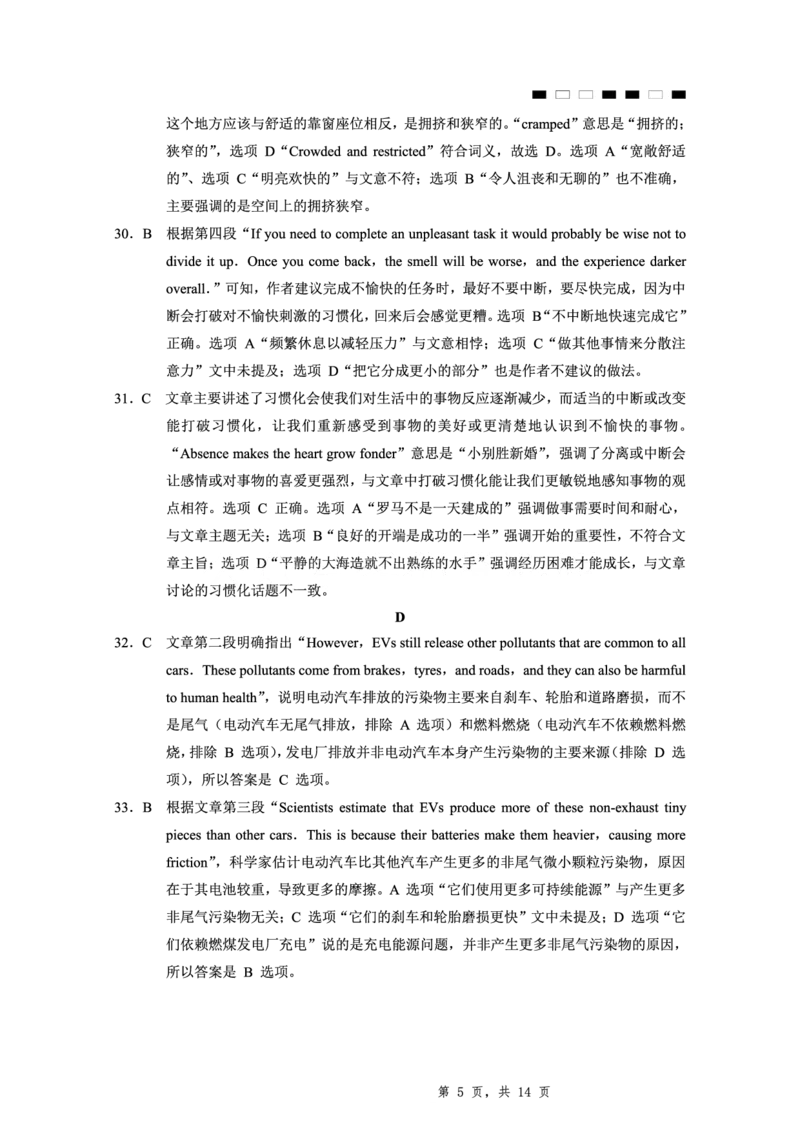 这个地方应该与舒适的靠窗座位相反，是拥挤和狭窄的。“cramped”意思是“拥挤的；狭窄的”，选项 D“Crowded and restricted”符合词义，故选 D。选项 A“宽敞舒适的”、选项 C“明亮欢快的”与文意不符；选项 B“令人沮丧和无聊的”也不准确，主要强调的是空间上的拥挤狭窄。

30．B　根据第四段“If you need to complete an unpleasant task it would probably be wise not to divide it up．Once you come back，the smell will be worse，and the experience darker overall．”可知，作者建议完成不愉快的任务时，最好不要中断，要尽快完成，因为中断会打破对不愉快刺激的习惯化，回来后会感觉更糟。选项 B“不中断地快速完成它”正确。选项 A“频繁休息以减轻压力”与文意相悖；选项 C“做其他事情来分散注意力”文中未提及；选项 D“把它分成更小的部分”也是作者不建议的做法。

31．C　文章主要讲述了习惯化会使我们对生活中的事物反应逐渐减少，而适当的中断或改变能打破习惯化，让我们重新感受到事物的美好或更清楚地认识到不愉快的事物。“Absence makes the heart grow fonder”意思是“小别胜新婚”，强调了分离或中断会让感情或对事物的喜爱更强烈，与文章中打破习惯化能让我们更敏锐地感知事物的观点相符。选项 C 正确。选项 A“罗马不是一天建成的”强调做事需要时间和耐心，与文章主题无关；选项 B“良好的开端是成功的一半”强调开始的重要性，不符合文章主旨；选项 D“平静的大海造就不出熟练的水手”强调经历困难才能成长，与文章讨论的习惯化话题不一致。

D

32．C　文章第二段明确指出“However，EVs still release other pollutants that are common to all cars．These pollutants come from brakes，tyres，and roads，and they can also be harmful to human health”，说明电动汽车排放的污染物主要来自刹车、轮胎和道路磨损，而不是尾气（电动汽车无尾气排放，排除 A 选项）和燃料燃烧（电动汽车不依赖燃料燃烧，排除 B 选项），发电厂排放并非电动汽车本身产生污染物的主要来源（排除 D 选项），所以答案是 C 选项。

33．B　根据文章第三段“Scientists estimate that EVs produce more of these non-exhaust tiny pieces than other cars．This is because their batteries make them heavier，causing more friction”，科学家估计电动汽车比其他汽车产生更多的非尾气微小颗粒污染物，原因在于其电池较重，导致更多的摩擦。A 选项“它们使用更多可持续能源”与产生更多非尾气污染物无关；C 选项“它们的刹车和轮胎磨损更快”文中未提及；D 选项“它们依赖燃煤发电厂充电”说的是充电能源问题，并非产生更多非尾气污染物的原因，所以答案是 B 选项。

第 5 页，共 14 页